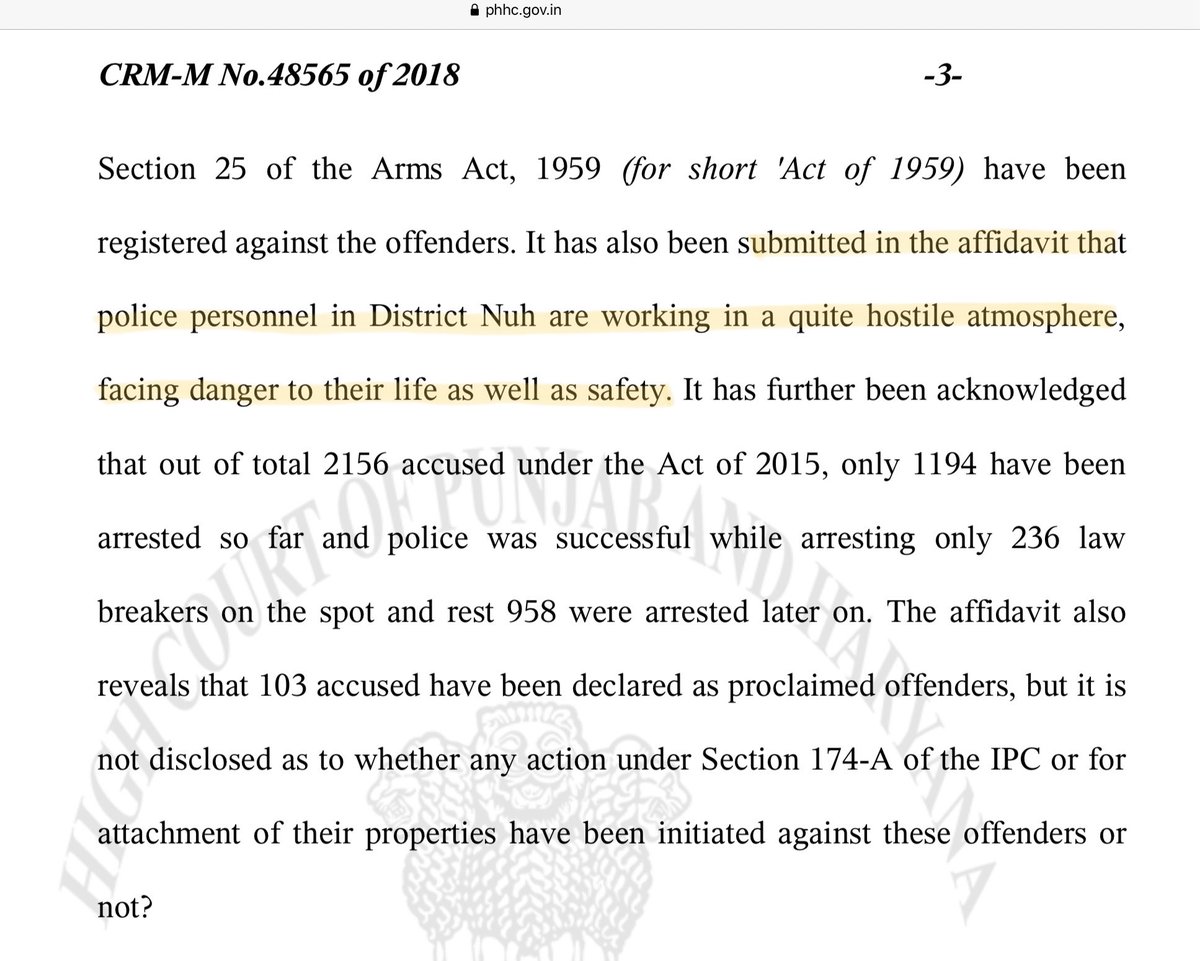 phhc.gov.in

CRM-M No.48565 of 2018 -3-

Section 25 of the Arms Act, 1959 (for short 'Act of 1959) have been registered against the offenders. It has also been submitted in the affidavit that police personnel in District Nuh are working in a quite hostile atmosphere, facing danger to their life as well as safety. It has further been acknowledged that out of total 2156 accused under the Act of 2015, only 1194 have been arrested so far and police was successful while arresting only 236 law breakers on the spot and rest 958 were arrested later on. The affidavit also reveals that 103 accused have been declared as proclaimed offenders, but it is not disclosed as to whether any action under Section 174-A of the IPC or for attachment of their properties have been initiated against these offenders or not?

HIGH COURT OF PUNJAB AND HARYANA